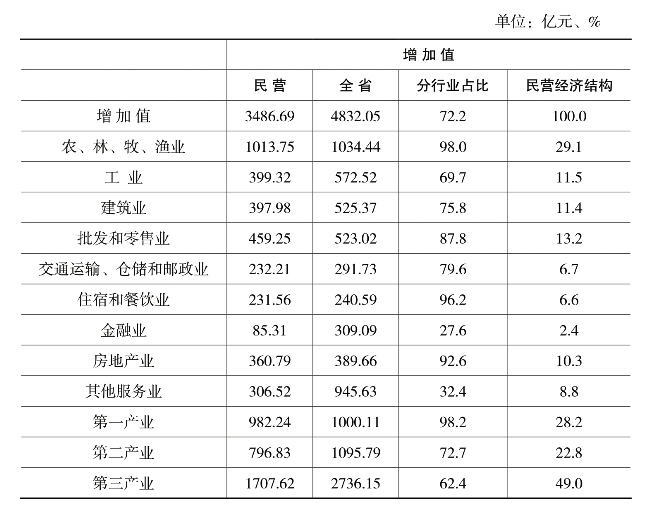 单位：亿元、%

| | 增加值 | | | |
|---|---|---|---|---|
| | 民营 | 全省 | 分行业占比 | 民营经济结构 |
| 增加值 | 3486.69 | 4832.05 | 72.2 | 100.0 |
| 农、林、牧、渔业 | 1013.75 | 1034.44 | 98.0 | 29.1 |
| 工业 | 399.32 | 572.52 | 69.7 | 11.5 |
| 建筑业 | 397.98 | 525.37 | 75.8 | 11.4 |
| 批发和零售业 | 459.25 | 523.02 | 87.8 | 13.2 |
| 交通运输、仓储和邮政业 | 232.21 | 291.73 | 79.6 | 6.7 |
| 住宿和餐饮业 | 231.56 | 240.59 | 96.2 | 6.6 |
| 金融业 | 85.31 | 309.09 | 27.6 | 2.4 |
| 房地产业 | 360.79 | 389.66 | 92.6 | 10.3 |
| 其他服务业 | 306.52 | 945.63 | 32.4 | 8.8 |
| 第一产业 | 982.24 | 1000.11 | 98.2 | 28.2 |
| 第二产业 | 796.83 | 1095.79 | 72.7 | 22.8 |
| 第三产业 | 1707.62 | 2736.15 | 62.4 | 49.0 |